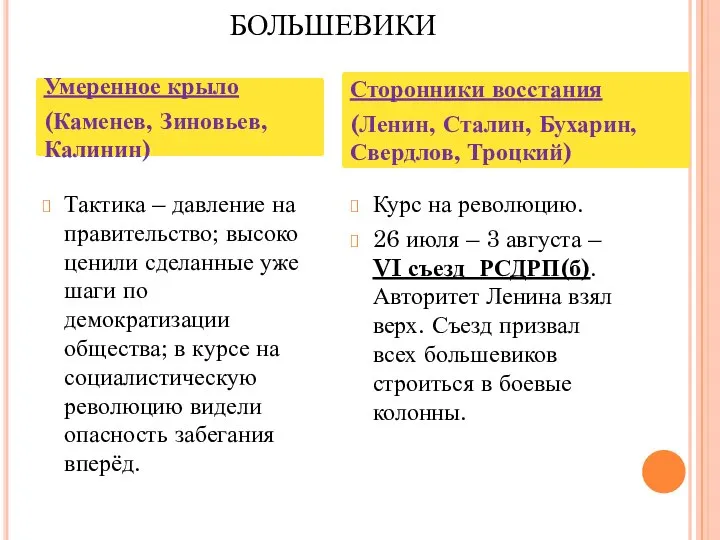 БОЛЬШЕВИКИ

Умеренное крыло

(Каменев, Зиновьев, Калинин)

Тактика – давление на правительство; высоко ценили сделанные уже шаги по демократизации общества; в курсе на социалистическую революцию видели опасность забегания вперёд.

Сторонники восстания

(Ленин, Сталин, Бухарин, Свердлов, Троцкий)

Курс на революцию.

26 июля – 3 августа – VI съезд РСДРП(б). Авторитет Ленина взял верх. Съезд призвал всех большевиков строиться в боевые колонны.